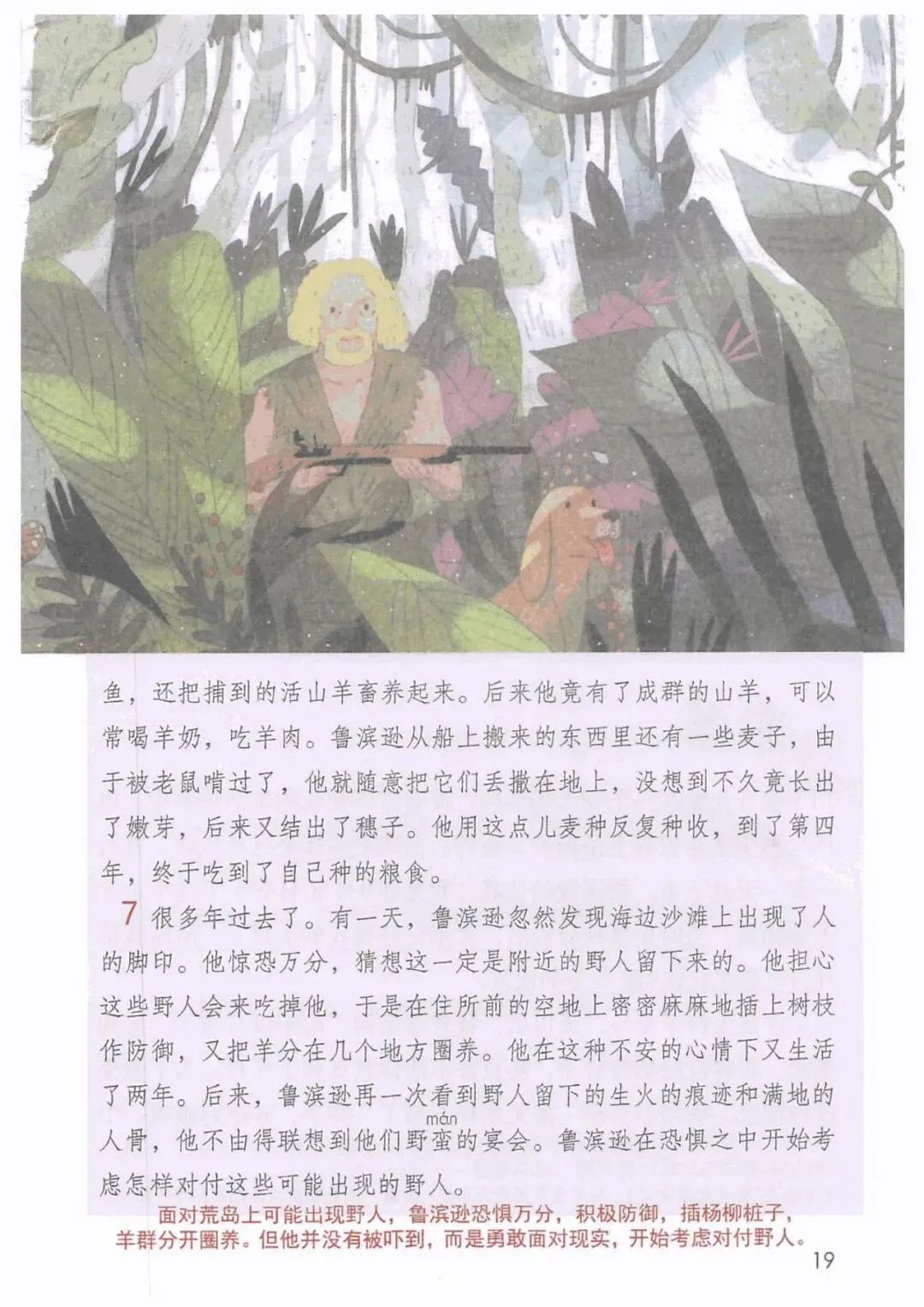 鱼，还把捕到的活山羊畜养起来。后来他竟有了成群的山羊，可以常喝羊奶，吃羊肉。鲁滨逊从船上搬来的东西里还有一些麦子，由于被老鼠啃过了，他就随意把它们丢撒在地上，没想到不久竟长出了嫩芽，后来又结出了穗子。他用这点儿麦种反复种收，到了第四年，终于吃到了自己种的粮食。

7 很多年过去了。有一天，鲁滨逊忽然发现海边沙滩上出现了人的脚印。他惊恐万分，猜想这一定是附近的野人留下来的。他担心这些野人会来吃掉他，于是在住所前的空地上密密麻麻地插上树枝作防御，又把羊分在几个地方圈养。他在这种不安的心情下又生活了两年。后来，鲁滨逊再一次看到野人留下的生火的痕迹和满地的人骨，他不由得联想到他们野蛮(mán)的宴会。鲁滨逊在恐惧之中开始考虑怎样对付这些可能出现的野人。

面对荒岛上可能出现野人，鲁滨逊恐惧万分，积极防御，插杨柳桩子，羊群分开圈养。但他并没有被吓到，而是勇敢面对现实，开始考虑对付野人。

19